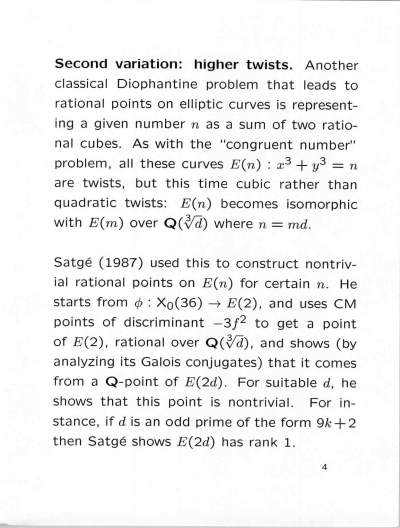 **Second variation: higher twists.** Another classical Diophantine problem that leads to rational points on elliptic curves is representing a given number $n$ as a sum of two rational cubes. As with the "congruent number" problem, all these curves $E(n) : x^3 + y^3 = n$ are twists, but this time cubic rather than quadratic twists: $E(n)$ becomes isomorphic with $E(m)$ over $\mathbf{Q}(\sqrt[3]{d})$ where $n = md$.

Satgé (1987) used this to construct nontrivial rational points on $E(n)$ for certain $n$. He starts from $\phi : X_0(36) \to E(2)$, and uses CM points of discriminant $-3f^2$ to get a point of $E(2)$, rational over $\mathbf{Q}(\sqrt[3]{d})$, and shows (by analyzing its Galois conjugates) that it comes from a $\mathbf{Q}$-point of $E(2d)$. For suitable $d$, he shows that this point is nontrivial. For instance, if $d$ is an odd prime of the form $9k+2$ then Satgé shows $E(2d)$ has rank 1.

4